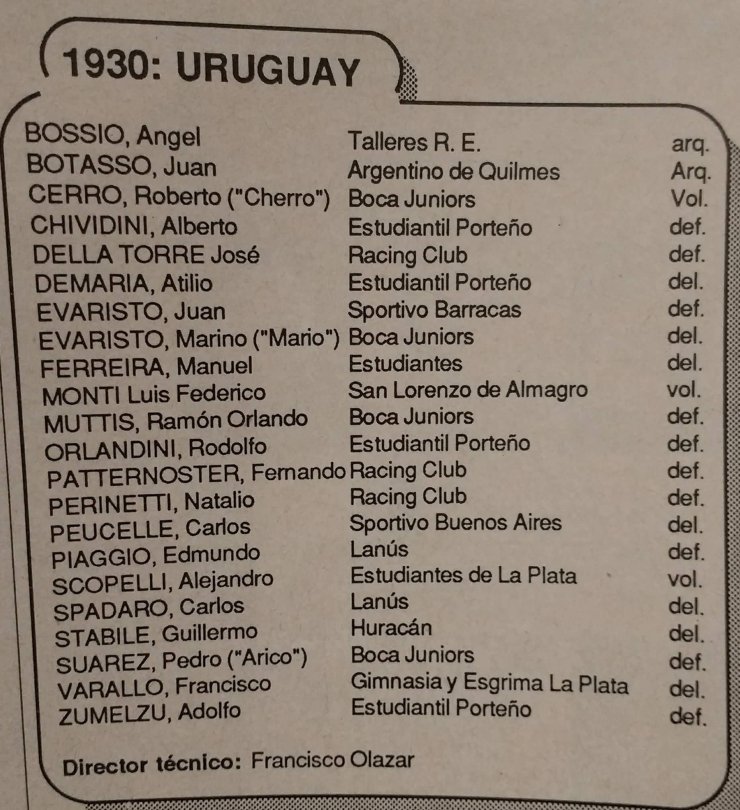 1930: URUGUAY

| | | |
|---|---|---|
| BOSSIO, Angel | Talleres R. E. | arq. |
| BOTASSO, Juan | Argentino de Quilmes | Arq. |
| CERRO, Roberto ("Cherro") | Boca Juniors | Vol. |
| CHIVIDINI, Alberto | Estudiantil Porteño | def. |
| DELLA TORRE José | Racing Club | def. |
| DEMARIA, Atilio | Estudiantil Porteño | del. |
| EVARISTO, Juan | Sportivo Barracas | def. |
| EVARISTO, Marino ("Mario") | Boca Juniors | del. |
| FERREIRA, Manuel | Estudiantes | del. |
| MONTI Luis Federico | San Lorenzo de Almagro | vol. |
| MUTTIS, Ramón Orlando | Boca Juniors | def. |
| ORLANDINI, Rodolfo | Estudiantil Porteño | def. |
| PATTERNOSTER, Fernando | Racing Club | def. |
| PERINETTI, Natalio | Racing Club | def. |
| PEUCELLE, Carlos | Sportivo Buenos Aires | del. |
| PIAGGIO, Edmundo | Lanús | def. |
| SCOPELLI, Alejandro | Estudiantes de La Plata | vol. |
| SPADARO, Carlos | Lanús | del. |
| STABILE, Guillermo | Huracán | del. |
| SUAREZ, Pedro ("Arico") | Boca Juniors | def. |
| VARALLO, Francisco | Gimnasia y Esgrima La Plata | del. |
| ZUMELZU, Adolfo | Estudiantil Porteño | def. |

Director técnico: Francisco Olazar